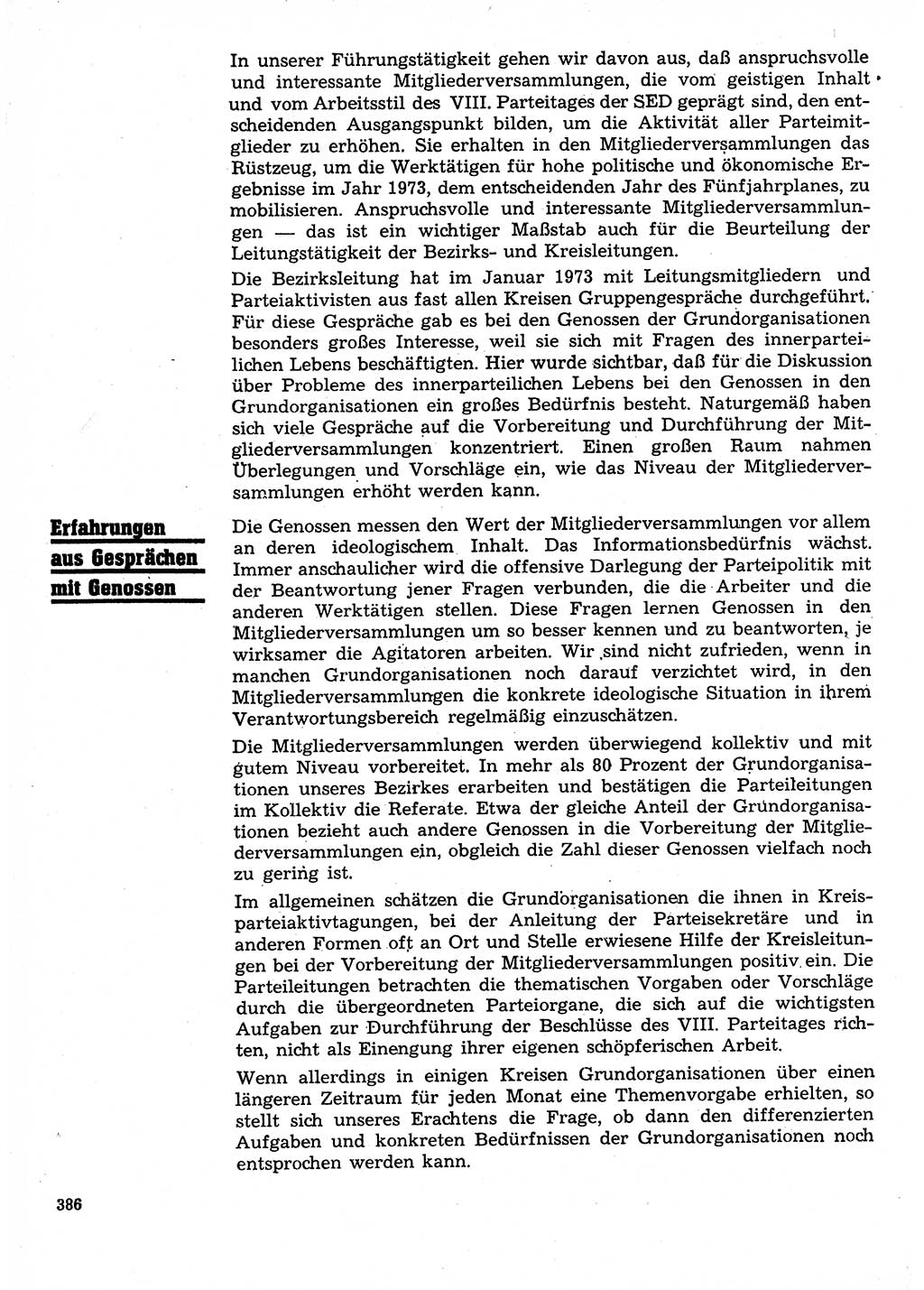 In unserer Führungstätigkeit gehen wir davon aus, daß anspruchsvolle und interessante Mitgliederversammlungen, die vom geistigen Inhalt und vom Arbeitsstil des VIII. Parteitages der SED geprägt sind, den entscheidenden Ausgangspunkt bilden, um die Aktivität aller Parteimitglieder zu erhöhen. Sie erhalten in den Mitgliederversammlungen das Rüstzeug, um die Werktätigen für hohe politische und ökonomische Ergebnisse im Jahr 1973, dem entscheidenden Jahr des Fünfjahrplanes, zu mobilisieren. Anspruchsvolle und interessante Mitgliederversammlungen — das ist ein wichtiger Maßstab auch für die Beurteilung der Leitungstätigkeit der Bezirks- und Kreisleitungen.

Die Bezirksleitung hat im Januar 1973 mit Leitungsmitgliedern und Parteiaktivisten aus fast allen Kreisen Gruppengespräche durchgeführt. Für diese Gespräche gab es bei den Genossen der Grundorganisationen besonders großes Interesse, weil sie sich mit Fragen des innerparteilichen Lebens beschäftigten. Hier wurde sichtbar, daß für die Diskussion über Probleme des innerparteilichen Lebens bei den Genossen in den Grundorganisationen ein großes Bedürfnis besteht. Naturgemäß haben sich viele Gespräche auf die Vorbereitung und Durchführung der Mitgliederversammlungen konzentriert. Einen großen Raum nahmen Überlegungen und Vorschläge ein, wie das Niveau der Mitgliederversammlungen erhöht werden kann.

Erfahrungen aus Gesprächen mit Genossen

Die Genossen messen den Wert der Mitgliederversammlungen vor allem an deren ideologischem Inhalt. Das Informationsbedürfnis wächst. Immer anschaulicher wird die offensive Darlegung der Parteipolitik mit der Beantwortung jener Fragen verbunden, die die Arbeiter und die anderen Werktätigen stellen. Diese Fragen lernen Genossen in den Mitgliederversammlungen um so besser kennen und zu beantworten, je wirksamer die Agitatoren arbeiten. Wir sind nicht zufrieden, wenn in manchen Grundorganisationen noch darauf verzichtet wird, in den Mitgliederversammlungen die konkrete ideologische Situation in ihrem Verantwortungsbereich regelmäßig einzuschätzen.

Die Mitgliederversammlungen werden überwiegend kollektiv und mit gutem Niveau vorbereitet. In mehr als 80 Prozent der Grundorganisationen unseres Bezirkes erarbeiten und bestätigen die Parteileitungen im Kollektiv die Referate. Etwa der gleiche Anteil der Grundorganisationen bezieht auch andere Genossen in die Vorbereitung der Mitgliederversammlungen ein, obgleich die Zahl dieser Genossen vielfach noch zu gering ist.

Im allgemeinen schätzen die Grundorganisationen die ihnen in Kreisparteiaktivtagungen, bei der Anleitung der Parteisekretäre und in anderen Formen oft an Ort und Stelle erwiesene Hilfe der Kreisleitungen bei der Vorbereitung der Mitgliederversammlungen positiv ein. Die Parteileitungen betrachten die thematischen Vorgaben oder Vorschläge durch die übergeordneten Parteiorgane, die sich auf die wichtigsten Aufgaben zur Durchführung der Beschlüsse des VIII. Parteitages richten, nicht als Einengung ihrer eigenen schöpferischen Arbeit.

Wenn allerdings in einigen Kreisen Grundorganisationen über einen längeren Zeitraum für jeden Monat eine Themenvorgabe erhielten, so stellt sich unseres Erachtens die Frage, ob dann den differenzierten Aufgaben und konkreten Bedürfnissen der Grundorganisationen noch entsprochen werden kann.

386